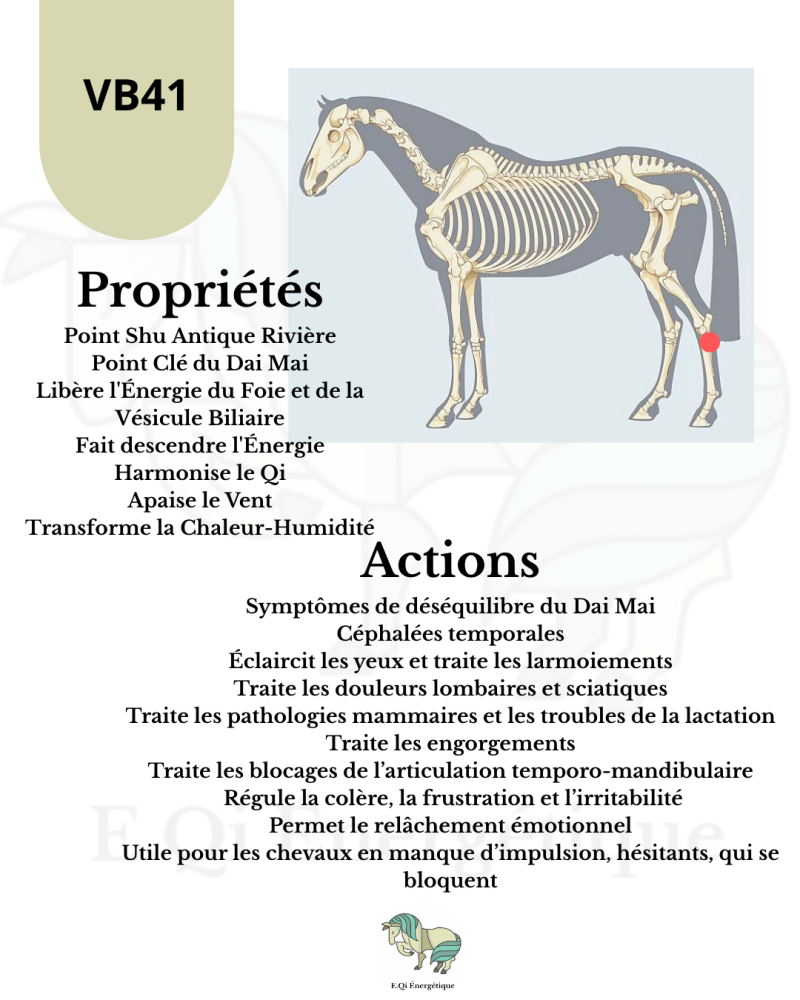 VB41

Propriétés

Point Shu Antique Rivière
Point Clé du Dai Mai
Libère l'Énergie du Foie et de la Vésicule Biliaire
Fait descendre l'Énergie
Harmonise le Qi
Apaise le Vent
Transforme la Chaleur-Humidité

Actions

Symptômes de déséquilibre du Dai Mai
Céphalées temporales
Éclaircit les yeux et traite les larmoiements
Traite les douleurs lombaires et sciatiques
Traite les pathologies mammaires et les troubles de la lactation
Traite les engorgements
Traite les blocages de l'articulation temporo-mandibulaire
Régule la colère, la frustration et l'irritabilité
Permet le relâchement émotionnel
Utile pour les chevaux en manque d'impulsion, hésitants, qui se bloquent

E.Qi Énergétique

E.Qi Énergétique